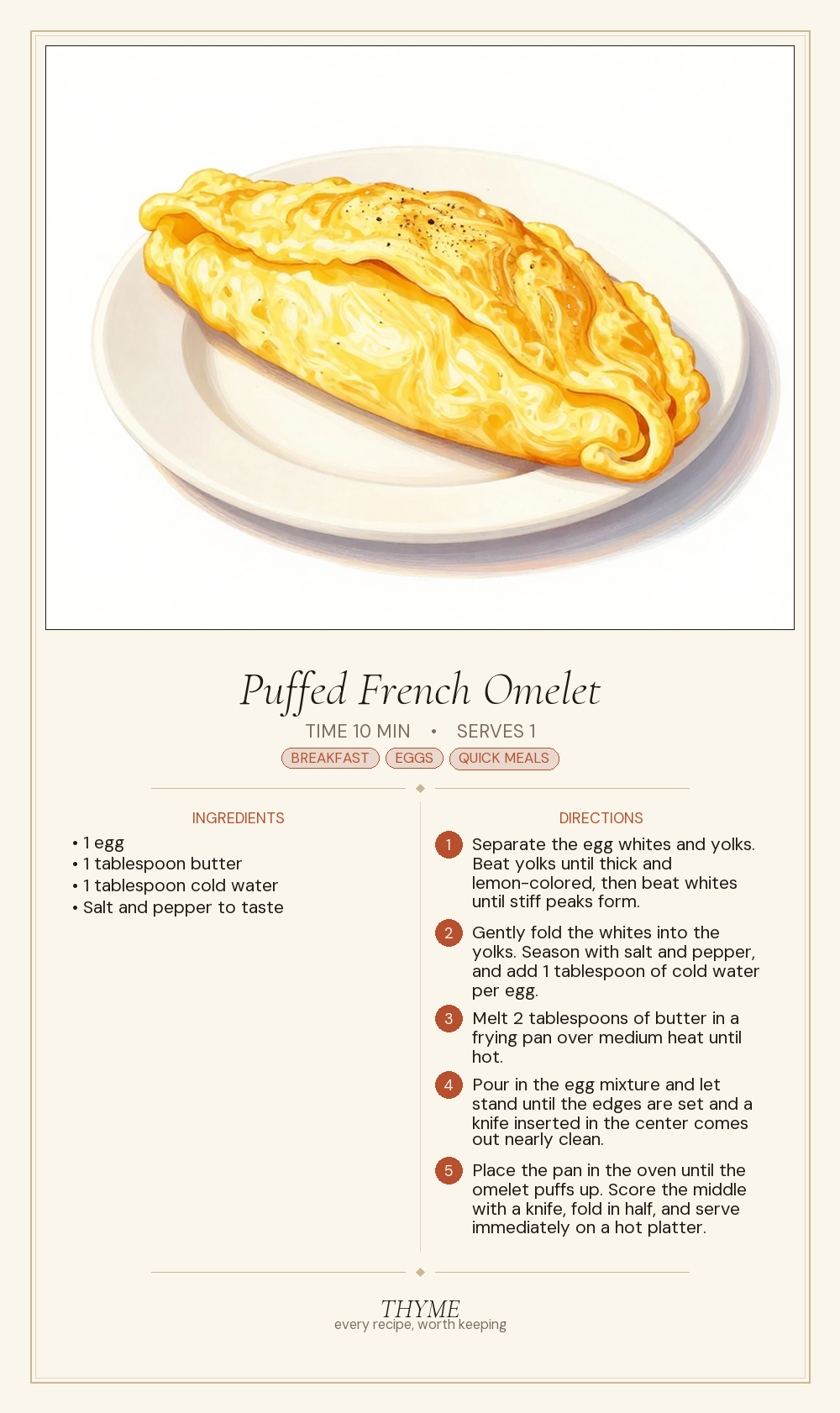 Puffed French Omelet

TIME 10 MIN • SERVES 1

BREAKFAST EGGS QUICK MEALS

INGREDIENTS

• 1 egg
• 1 tablespoon butter
• 1 tablespoon cold water
• Salt and pepper to taste

DIRECTIONS

1 Separate the egg whites and yolks. Beat yolks until thick and lemon-colored, then beat whites until stiff peaks form.

2 Gently fold the whites into the yolks. Season with salt and pepper, and add 1 tablespoon of cold water per egg.

3 Melt 2 tablespoons of butter in a frying pan over medium heat until hot.

4 Pour in the egg mixture and let stand until the edges are set and a knife inserted in the center comes out nearly clean.

5 Place the pan in the oven until the omelet puffs up. Score the middle with a knife, fold in half, and serve immediately on a hot platter.

THYME
every recipe, worth keeping